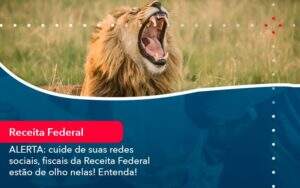 Receita Federal

ALERTA: cuide de suas redes sociais, fiscais da Receita Federal estão de olho nelas! Entenda!